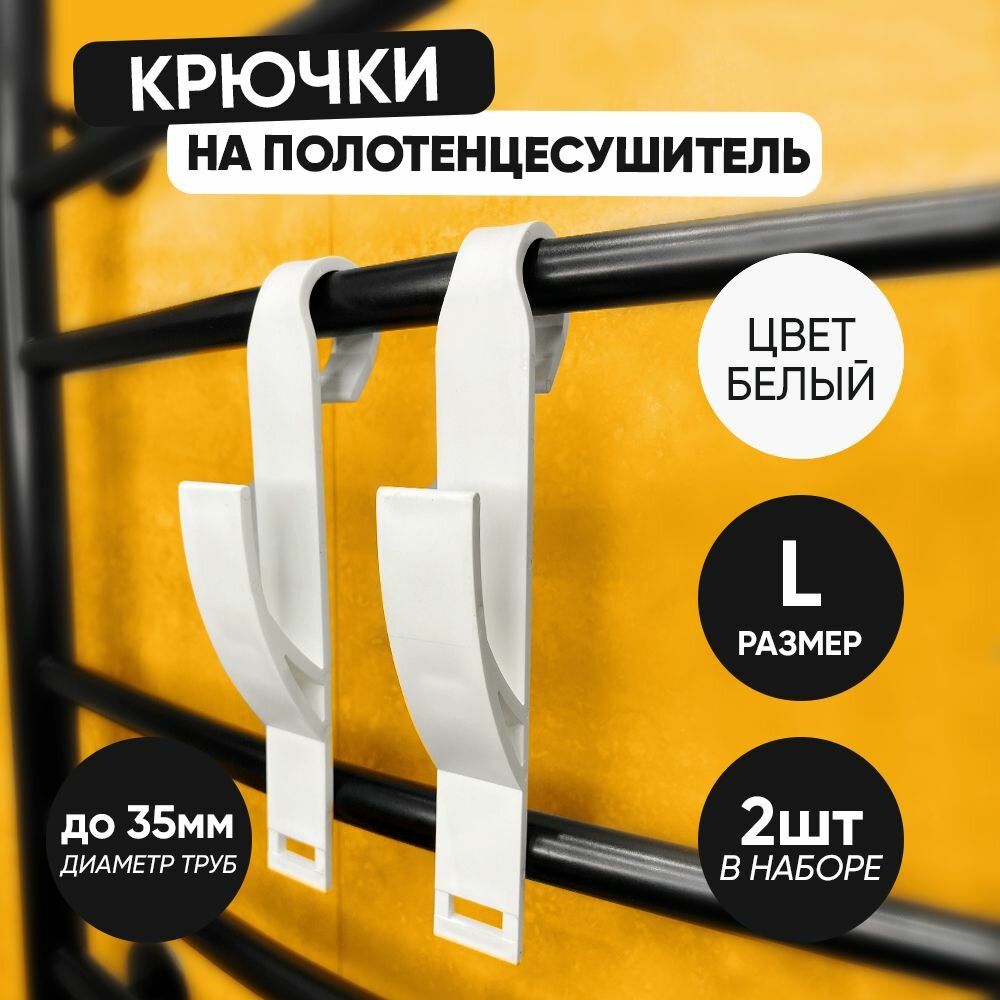 КРЮЧКИ
НА ПОЛОТЕНЦЕСУШИТЕЛЬ

ЦВЕТ
БЕЛЫЙ

L
РАЗМЕР

до 35мм
ДИАМЕТР ТРУБ

2шт
В НАБОРЕ